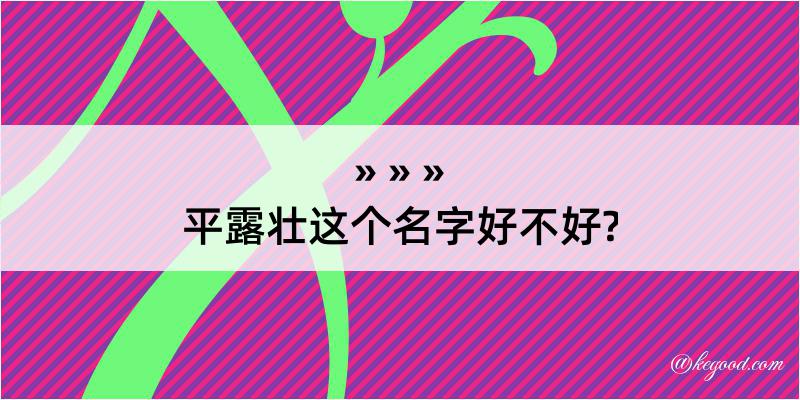 » » »
平露壮这个名字好不好?

@kegood.com